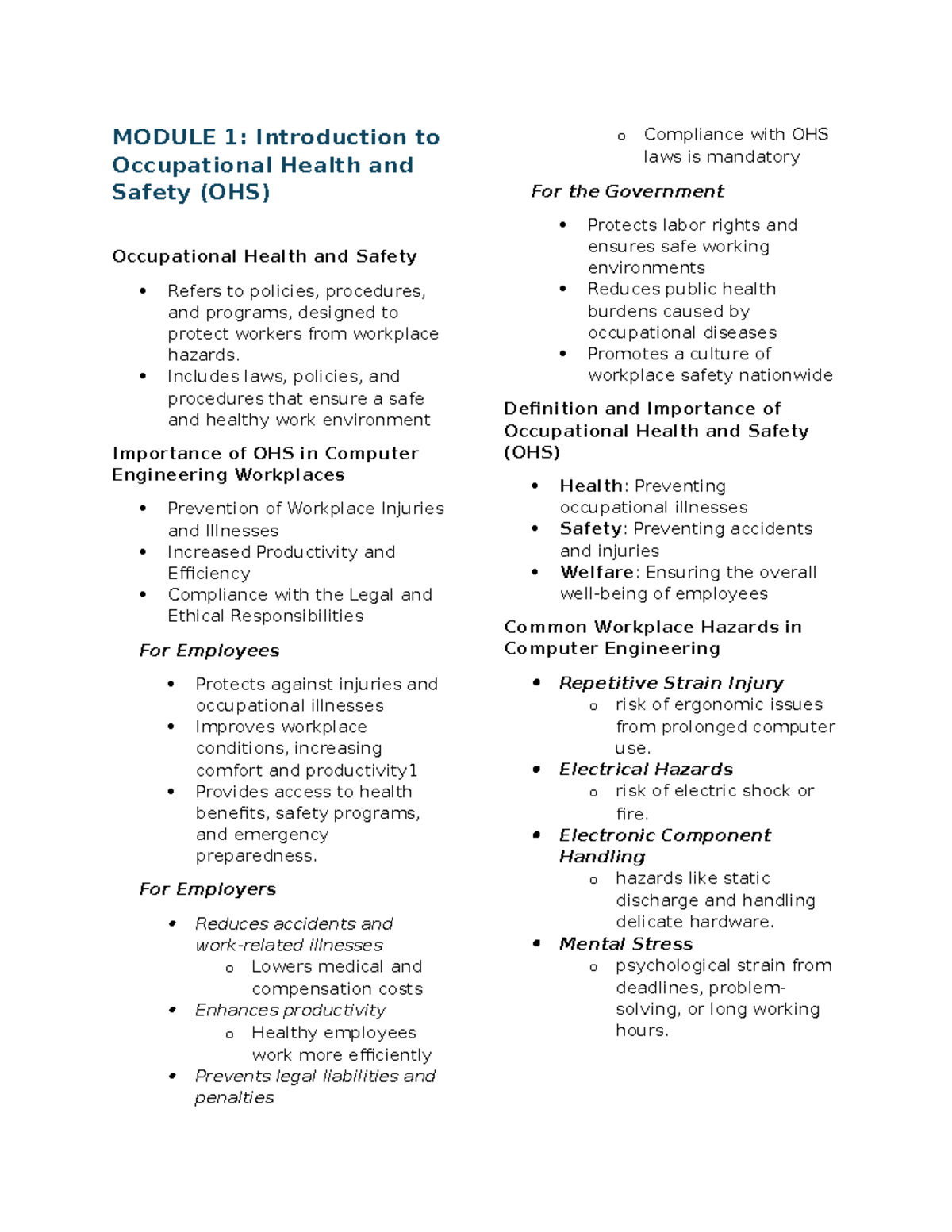 MODULE 1: Introduction to Occupational Health and Safety (OHS)

Occupational Health and Safety

• Refers to policies, procedures, and programs, designed to protect workers from workplace hazards.
• Includes laws, policies, and procedures that ensure a safe and healthy work environment

Importance of OHS in Computer Engineering Workplaces

• Prevention of Workplace Injuries and Illnesses
• Increased Productivity and Efficiency
• Compliance with the Legal and Ethical Responsibilities

For Employees

• Protects against injuries and occupational illnesses
• Improves workplace conditions, increasing comfort and productivity1
• Provides access to health benefits, safety programs, and emergency preparedness.

For Employers

• Reduces accidents and work-related illnesses
o Lowers medical and compensation costs
• Enhances productivity
o Healthy employees work more efficiently
• Prevents legal liabilities and penalties
o Compliance with OHS laws is mandatory

For the Government

• Protects labor rights and ensures safe working environments
• Reduces public health burdens caused by occupational diseases
• Promotes a culture of workplace safety nationwide

Definition and Importance of Occupational Health and Safety (OHS)

• Health: Preventing occupational illnesses
• Safety: Preventing accidents and injuries
• Welfare: Ensuring the overall well-being of employees

Common Workplace Hazards in Computer Engineering

• Repetitive Strain Injury
o risk of ergonomic issues from prolonged computer use.
• Electrical Hazards
o risk of electric shock or fire.
• Electronic Component Handling
o hazards like static discharge and handling delicate hardware.
• Mental Stress
o psychological strain from deadlines, problem-solving, or long working hours.